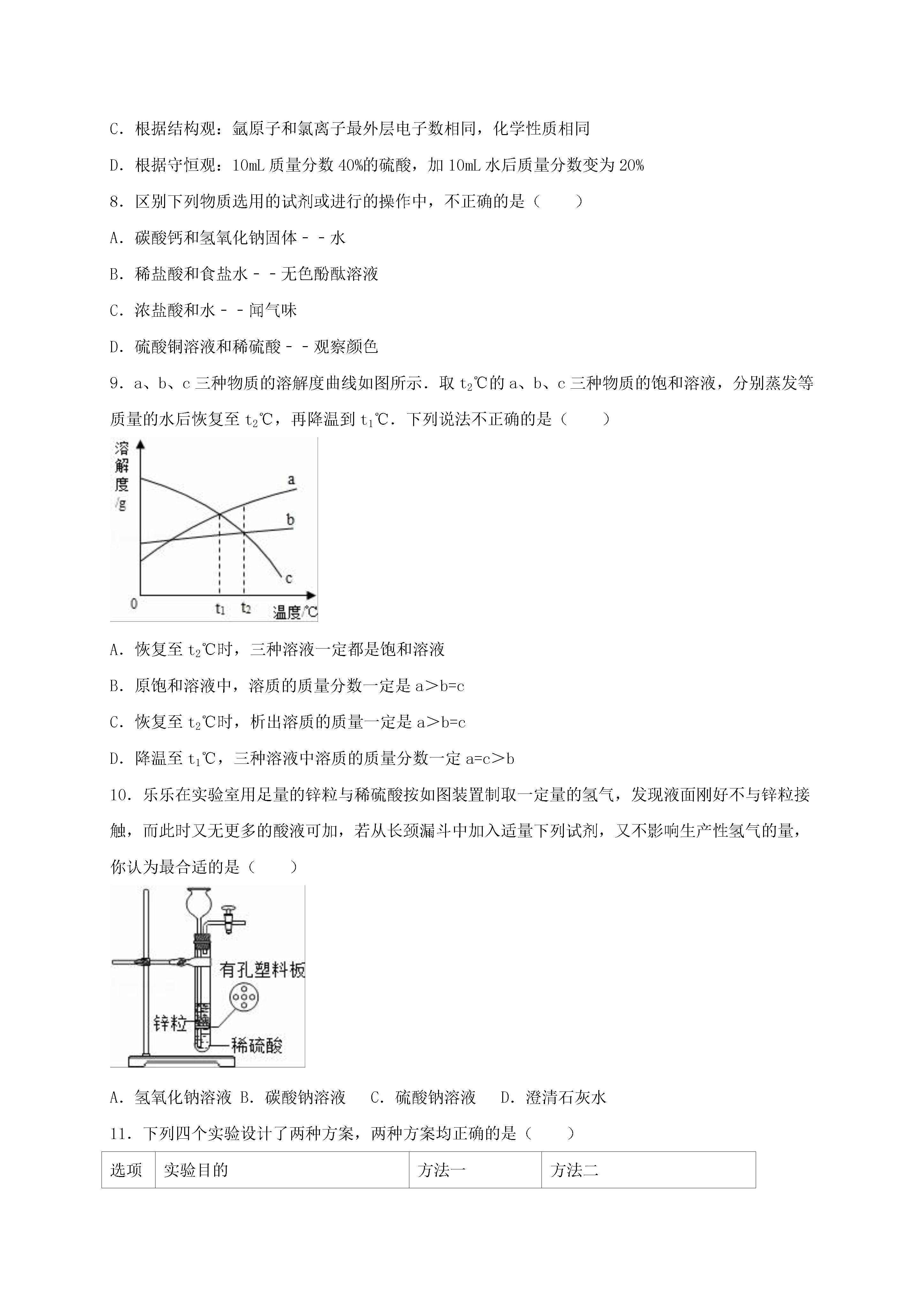 C．根据结构观：氩原子和氯离子最外层电子数相同，化学性质相同

D．根据守恒观：10mL 质量分数 40%的硫酸，加 10mL 水后质量分数变为 20%

8．区别下列物质选用的试剂或进行的操作中，不正确的是（　　）

A．碳酸钙和氢氧化钠固体－－水

B．稀盐酸和食盐水－－无色酚酞溶液

C．浓盐酸和水－－闻气味

D．硫酸铜溶液和稀硫酸－－观察颜色

9．a、b、c 三种物质的溶解度曲线如图所示．取 $t_2$℃的 a、b、c 三种物质的饱和溶液，分别蒸发等质量的水后恢复至 $t_2$℃，再降温到 $t_1$℃．下列说法不正确的是（　　）

溶解度/g
a
b
c
0
$t_1$
$t_2$
温度/℃

A．恢复至 $t_2$℃时，三种溶液一定都是饱和溶液

B．原饱和溶液中，溶质的质量分数一定是 a＞b=c

C．恢复至 $t_2$℃时，析出溶质的质量一定是 a＞b=c

D．降温至 $t_1$℃，三种溶液中溶质的质量分数一定 a=c＞b

10．乐乐在实验室用足量的锌粒与稀硫酸按如图装置制取一定量的氢气，发现液面刚好不与锌粒接触，而此时又无更多的酸液可加，若从长颈漏斗中加入适量下列试剂，又不影响生产性氢气的量，你认为最合适的是（　　）

有孔塑料板
锌粒
稀硫酸

A．氢氧化钠溶液 B．碳酸钠溶液　 C．硫酸钠溶液　 D．澄清石灰水

11．下列四个实验设计了两种方案，两种方案均正确的是（　　）

| 选项 | 实验目的 | 方法一 | 方法二 |
|---|---|---|---|